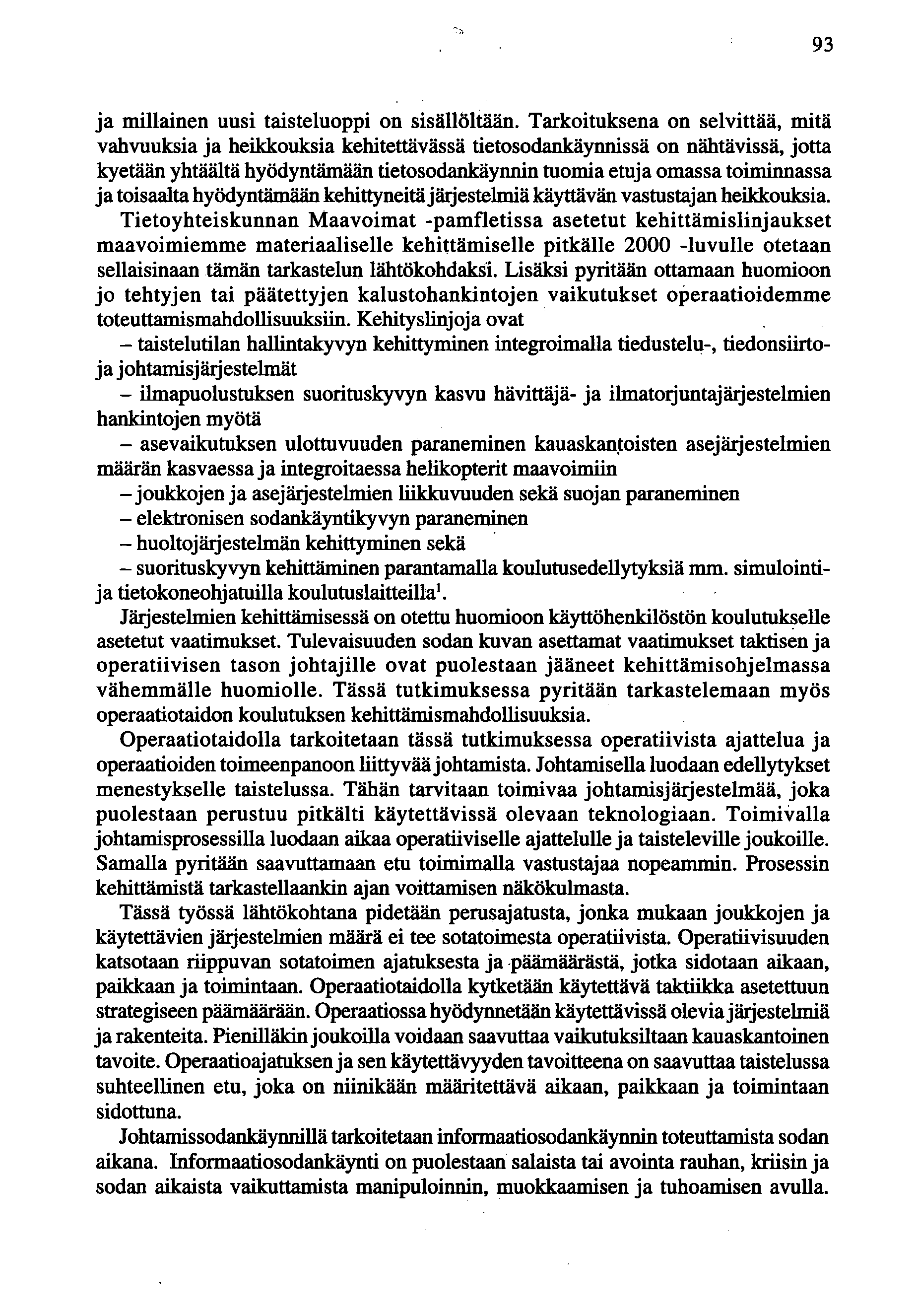 93

ja millainen uusi taisteluoppi on sisällöltään. Tarkoituksena on selvittää, mitä vahvuuksia ja heikkouksia kehitettävässä tietosodankäynnissä on nähtävissä, jotta kyetään yhtäältä hyödyntämään tietosodankäynnin tuomia etuja omassa toiminnassa ja toisaalta hyödyntämään kehittyneitä järjestelmiä käyttävän vastustajan heikkouksia. Tietoyhteiskunnan Maavoimat -pamfletissa asetetut kehittämislinjaukset maavoimiemme materiaaliselle kehittämiselle pitkälle 2000 -luvulle otetaan sellaisinaan tämän tarkastelun lähtökohdaksi. Lisäksi pyritään ottamaan huomioon jo tehtyjen tai päätettyjen kalustohankintojen vaikutukset operaatioidemme toteuttamismahdollisuuksiin. Kehityslinjoja ovat

– taistelutilan hallintakyvyn kehittyminen integroimalla tiedustelu-, tiedonsiirto- ja johtamisjärjestelmät

– ilmapuolustuksen suorituskyvyn kasvu hävittäjä- ja ilmatorjuntajärjestelmien hankintojen myötä

– asevaikutuksen ulottuvuuden paraneminen kauaskantoisten asejärjestelmien määrän kasvaessa ja integroitaessa helikopterit maavoimiin

– joukkojen ja asejärjestelmien liikkuvuuden sekä suojan paraneminen

– elektronisen sodankäyntikyvyn paraneminen

– huoltojärjestelmän kehittyminen sekä

– suorituskyvyn kehittäminen parantamalla koulutusedellytyksiä mm. simulointi- ja tietokoneohjatuilla koulutuslaitteilla$^1$.

Järjestelmien kehittämisessä on otettu huomioon käyttöhenkilöstön koulutukselle asetetut vaatimukset. Tulevaisuuden sodan kuvan asettamat vaatimukset taktisen ja operatiivisen tason johtajille ovat puolestaan jääneet kehittämisohjelmassa vähemmälle huomiolle. Tässä tutkimuksessa pyritään tarkastelemaan myös operaatiotaidon koulutuksen kehittämismahdollisuuksia.

Operaatiotaidolla tarkoitetaan tässä tutkimuksessa operatiivista ajattelua ja operaatioiden toimeenpanoon liittyvää johtamista. Johtamisella luodaan edellytykset menestykselle taistelussa. Tähän tarvitaan toimivaa johtamisjärjestelmää, joka puolestaan perustuu pitkälti käytettävissä olevaan teknologiaan. Toimivalla johtamisprosessilla luodaan aikaa operatiiviselle ajattelulle ja taisteleville joukoille. Samalla pyritään saavuttamaan etu toimimalla vastustajaa nopeammin. Prosessin kehittämistä tarkastellaankin ajan voittamisen näkökulmasta.

Tässä työssä lähtökohtana pidetään perusajatusta, jonka mukaan joukkojen ja käytettävien järjestelmien määrä ei tee sotatoimesta operatiivista. Operatiivisuuden katsotaan riippuvan sotatoimen ajatuksesta ja päämäärästä, jotka sidotaan aikaan, paikkaan ja toimintaan. Operaatiotaidolla kytketään käytettävä taktiikka asetettuun strategiseen päämäärään. Operaatiossa hyödynnetään käytettävissä olevia järjestelmiä ja rakenteita. Pienilläkin joukoilla voidaan saavuttaa vaikutuksiltaan kauaskantoinen tavoite. Operaatioajatuksen ja sen käytettävyyden tavoitteena on saavuttaa taistelussa suhteellinen etu, joka on niinikään määritettävä aikaan, paikkaan ja toimintaan sidottuna.

Johtamissodankäynnillä tarkoitetaan informaatiosodankäynnin toteuttamista sodan aikana. Informaatiosodankäynti on puolestaan salaista tai avointa rauhan, kriisin ja sodan aikaista vaikuttamista manipuloinnin, muokkaamisen ja tuhoamisen avulla.